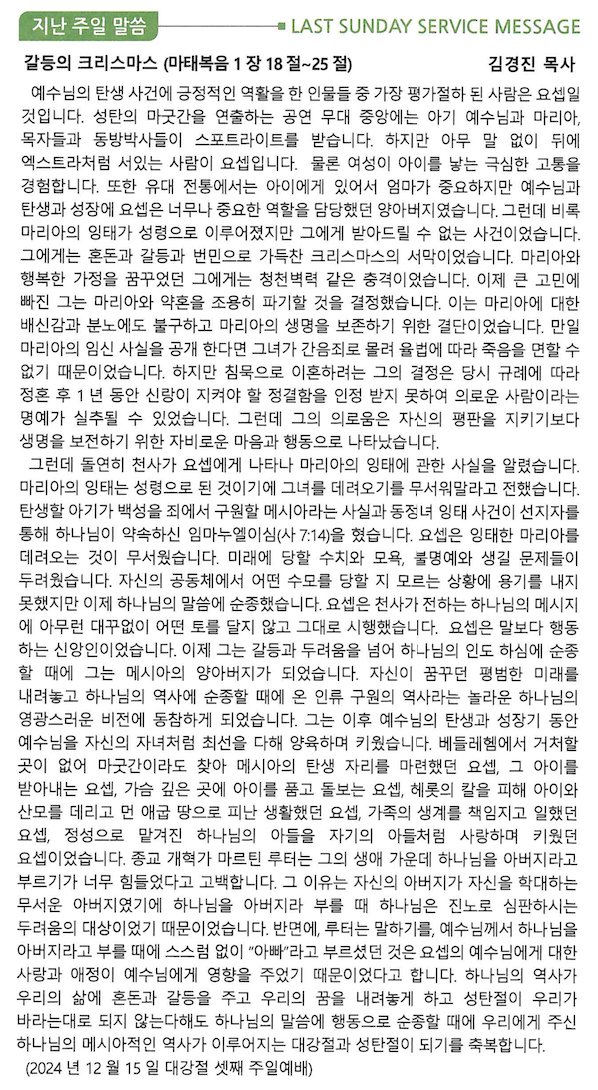 지난 주일 말씀

LAST SUNDAY SERVICE MESSAGE

갈등의 크리스마스 (마태복음 1 장 18 절~25 절)

김경진 목사

예수님의 탄생 사건에 긍정적인 역할을 한 인물들 중 가장 평가절하 된 사람은 요셉일 것입니다. 성탄의 마굿간을 연출하는 공연 무대 중앙에는 아기 예수님과 마리아, 목자들과 동방박사들이 스포트라이트를 받습니다. 하지만 아무 말 없이 뒤에 엑스트라처럼 서있는 사람이 요셉입니다. 물론 여성이 아이를 낳는 극심한 고통을 경험합니다. 또한 유대 전통에서는 아이에게 있어서 엄마가 중요하지만 예수님과 탄생과 성장에 요셉은 너무나 중요한 역할을 담당했던 양아버지였습니다. 그런데 비록 마리아의 잉태가 성령으로 이루어졌지만 그에게 받아드릴 수 없는 사건이었습니다. 그에게는 혼돈과 갈등과 번민으로 가득찬 크리스마스의 서막이었습니다. 마리아와 행복한 가정을 꿈꾸었던 그에게는 청천벽력 같은 충격이었습니다. 이제 큰 고민에 빠진 그는 마리아와 약혼을 조용히 파기할 것을 결정했습니다. 이는 마리아에 대한 배신감과 분노에도 불구하고 마리아의 생명을 보존하기 위한 결단이었습니다. 만일 마리아의 임신 사실을 공개 한다면 그녀가 간음죄로 몰려 율법에 따라 죽음을 면할 수 없기 때문이었습니다. 하지만 침묵으로 이혼하려는 그의 결정은 당시 규례에 따라 정혼 후 1 년 동안 신랑이 지켜야 할 정결함을 인정 받지 못하여 의로운 사람이라는 명예가 실추될 수 있었습니다. 그런데 그의 의로움은 자신의 평판을 지키기보다 생명을 보전하기 위한 자비로운 마음과 행동으로 나타났습니다.

그런데 돌연히 천사가 요셉에게 나타나 마리아의 잉태에 관한 사실을 알렸습니다. 마리아의 잉태는 성령으로 된 것이기에 그녀를 데려오기를 무서워말라고 전했습니다. 탄생할 아기가 백성을 죄에서 구원할 메시아라는 사실과 동정녀 잉태 사건이 선지자를 통해 하나님이 약속하신 임마누엘이심(사 7:14)을 혔습니다. 요셉은 잉태한 마리아를 데려오는 것이 무서웠습니다. 미래에 당할 수치와 모욕, 불명예와 생길 문제들이 두려웠습니다. 자신의 공동체에서 어떤 수모를 당할 지 모르는 상황에 용기를 내지 못했지만 이제 하나님의 말씀에 순종했습니다. 요셉은 천사가 전하는 하나님의 메시지에 아무런 대꾸없이 어떤 토를 달지 않고 그대로 시행했습니다. 요셉은 말보다 행동하는 신앙인이었습니다. 이제 그는 갈등과 두려움을 넘어 하나님의 인도 하심에 순종할 때에 그는 메시아의 양아버지가 되었습니다. 자신이 꿈꾸던 평범한 미래를 내려놓고 하나님의 역사에 순종할 때에 온 인류 구원의 역사라는 놀라운 하나님의 영광스러운 비전에 동참하게 되었습니다. 그는 이후 예수님의 탄생과 성장기 동안 예수님을 자신의 자녀처럼 최선을 다해 양육하며 키웠습니다. 베들레헴에서 거처할 곳이 없어 마굿간이라도 찾아 메시아의 탄생 자리를 마련했던 요셉, 그 아이를 받아내는 요셉, 가슴 깊은 곳에 아이를 품고 돌보는 요셉, 헤롯의 칼을 피해 아이와 산모를 데리고 먼 애굽 땅으로 피난 생활했던 요셉, 가족의 생계를 책임지고 일했던 요셉, 정성으로 맡겨진 하나님의 아들을 자기의 아들처럼 사랑하며 키웠던 요셉이었습니다. 종교 개혁가 마르틴 루터는 그의 생애 가운데 하나님을 아버지라고 부르기가 너무 힘들었다고 고백합니다. 그 이유는 자신의 아버지가 자신을 학대하는 무서운 아버지였기에 하나님을 아버지라 부를 때 하나님은 진노로 심판하시는 두려움의 대상이었기 때문이었습니다. 반면에, 루터는 말하기를, 예수님께서 하나님을 아버지라고 부를 때에 스스럼 없이 “아빠”라고 부르셨던 것은 요셉의 예수님에게 대한 사랑과 애정이 예수님에게 영향을 주었기 때문이었다고 합니다. 하나님의 역사가 우리의 삶에 혼돈과 갈등을 주고 우리의 꿈을 내려놓게 하고 성탄절이 우리가 바라는대로 되지 않는다해도 하나님의 말씀에 행동으로 순종할 때에 우리에게 주신 하나님의 메시아적인 역사가 이루어지는 대강절과 성탄절이 되기를 축복합니다.

(2024 년 12 월 15 일 대강절 셋째 주일예배)